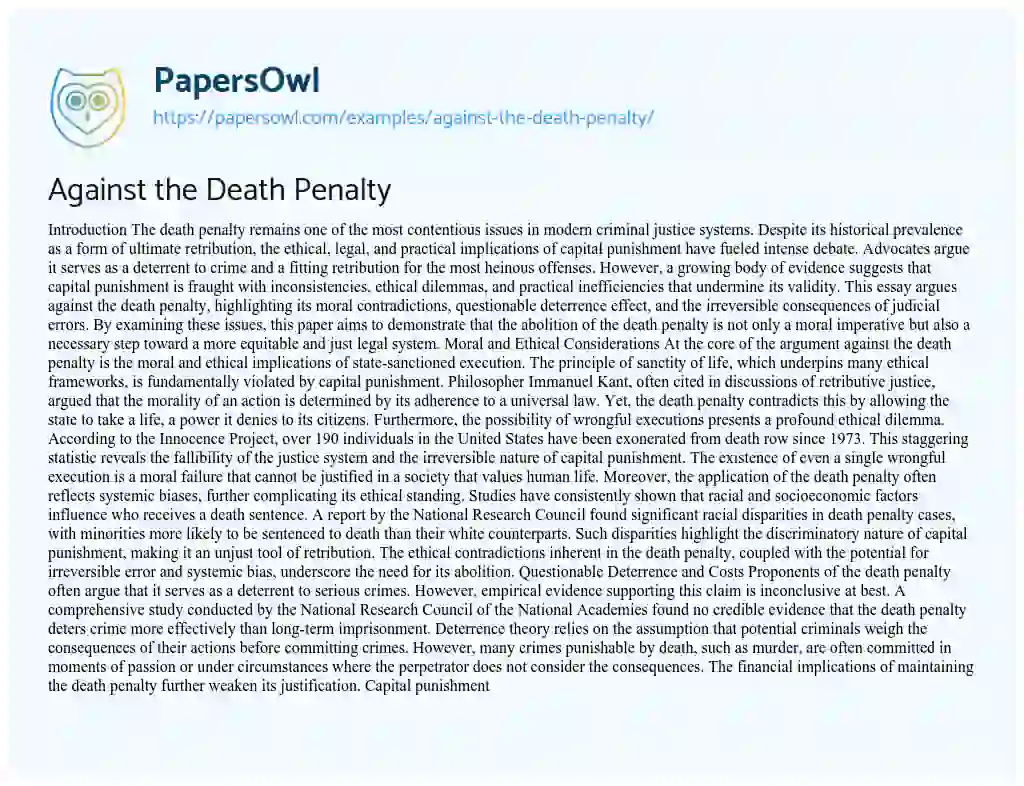 PapersOwl
https://papersowl.com/examples/against-the-death-penalty/

Against the Death Penalty

Introduction The death penalty remains one of the most contentious issues in modern criminal justice systems. Despite its historical prevalence as a form of ultimate retribution, the ethical, legal, and practical implications of capital punishment have fueled intense debate. Advocates argue it serves as a deterrent to crime and a fitting retribution for the most heinous offenses. However, a growing body of evidence suggests that capital punishment is fraught with inconsistencies, ethical dilemmas, and practical inefficiencies that undermine its validity. This essay argues against the death penalty, highlighting its moral contradictions, questionable deterrence effect, and the irreversible consequences of judicial errors. By examining these issues, this paper aims to demonstrate that the abolition of the death penalty is not only a moral imperative but also a necessary step toward a more equitable and just legal system. Moral and Ethical Considerations At the core of the argument against the death penalty is the moral and ethical implications of state-sanctioned execution. The principle of sanctity of life, which underpins many ethical frameworks, is fundamentally violated by capital punishment. Philosopher Immanuel Kant, often cited in discussions of retributive justice, argued that the morality of an action is determined by its adherence to a universal law. Yet, the death penalty contradicts this by allowing the state to take a life, a power it denies to its citizens. Furthermore, the possibility of wrongful executions presents a profound ethical dilemma. According to the Innocence Project, over 190 individuals in the United States have been exonerated from death row since 1973. This staggering statistic reveals the fallibility of the justice system and the irreversible nature of capital punishment. The existence of even a single wrongful execution is a moral failure that cannot be justified in a society that values human life. Moreover, the application of the death penalty often reflects systemic biases, further complicating its ethical standing. Studies have consistently shown that racial and socioeconomic factors influence who receives a death sentence. A report by the National Research Council found significant racial disparities in death penalty cases, with minorities more likely to be sentenced to death than their white counterparts. Such disparities highlight the discriminatory nature of capital punishment, making it an unjust tool of retribution. The ethical contradictions inherent in the death penalty, coupled with the potential for irreversible error and systemic bias, underscore the need for its abolition. Questionable Deterrence and Costs Proponents of the death penalty often argue that it serves as a deterrent to serious crimes. However, empirical evidence supporting this claim is inconclusive at best. A comprehensive study conducted by the National Research Council of the National Academies found no credible evidence that the death penalty deters crime more effectively than long-term imprisonment. Deterrence theory relies on the assumption that potential criminals weigh the consequences of their actions before committing crimes. However, many crimes punishable by death, such as murder, are often committed in moments of passion or under circumstances where the perpetrator does not consider the consequences. The financial implications of maintaining the death penalty further weaken its justification. Capital punishment